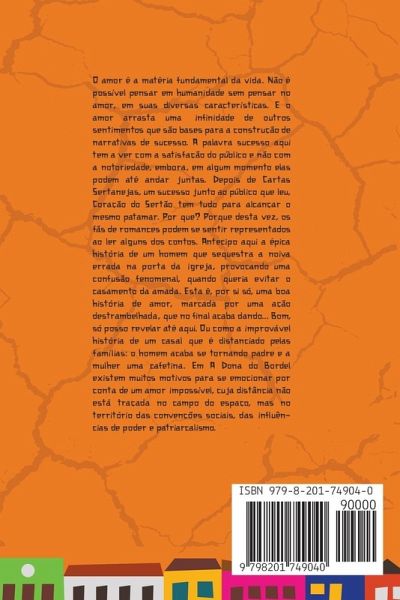 O amor é a matéria fundamental da vida. Não é possível pensar em humanidade sem pensar no amor, em suas diversas características. E o amor arrasta uma infinidade de outros sentimentos que são bases para a construção de narrativas de sucesso. A palavra sucesso aqui tem a ver com a satisfação do público e não com a notoriedade, embora, em algum momento elas podem até andar juntas. Depois de Cartas Sertanejas, um sucesso junto ao público que leu, Coração do Sertão tem tudo para alcançar o mesmo patamar. Por que? Porque desta vez, os fãs de romances podem se sentir representados ao ler alguns dos contos. Antecipo aqui a épica história de um homem que sequestra a noiva errada na porta da igreja, provocando uma confusão fenomenal, quando queria evitar o casamento da amada. Esta é, por si só, uma boa história de amor, marcada por uma ação destrambelhada, que no final acaba dando... Bom, só posso revelar até aqui. Ou como a improvável história de um casal que é distanciado pelas famílias: o homem acaba se tornando padre e a mulher uma cafetina. Em A Dona do Bordel existem muitos motivos para se emocionar por conta de um amor impossível, cuja distância não está traçada no campo do espaço, mas no território das convenções sociais, das influências de poder e patriarcalismo.

ISBN 979-8-201-74904-0

90000

9 798201 749040